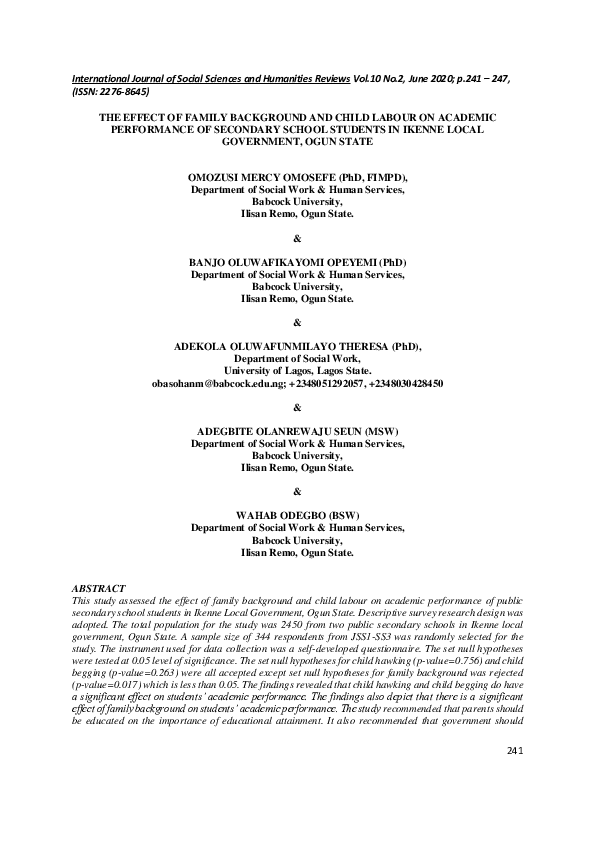 International Journal of Social Sciences and Humanities Reviews Vol.10 No.2, June 2020; p.241 – 247, (ISSN: 2276-8645)

THE EFFECT OF FAMILY BACKGROUND AND CHILD LABOUR ON ACADEMIC PERFORMANCE OF SECONDARY SCHOOL STUDENTS IN IKENNE LOCAL GOVERNMENT, OGUN STATE

OMOZUSI MERCY OMOSEFE (PhD, FIMPD),
Department of Social Work & Human Services,
Babcock University,
Ilisan Remo, Ogun State.

&

BANJO OLUWAFIKAYOMI OPEYEMI (PhD)
Department of Social Work & Human Services,
Babcock University,
Ilisan Remo, Ogun State.

&

ADEKOLA OLUWAFUNMILAYO THERESA (PhD),
Department of Social Work,
University of Lagos, Lagos State.
obasohanm@babcock.edu.ng; +2348051292057, +2348030428450

&

ADEGBITE OLANREWAJU SEUN (MSW)
Department of Social Work & Human Services,
Babcock University,
Ilisan Remo, Ogun State.

&

WAHAB ODEGBO (BSW)
Department of Social Work & Human Services,
Babcock University,
Ilisan Remo, Ogun State.

ABSTRACT
This study assessed the effect of family background and child labour on academic performance of public secondary school students in Ikenne Local Government, Ogun State. Descriptive survey research design was adopted. The total population for the study was 2450 from two public secondary schools in Ikenne local government, Ogun State. A sample size of 344 respondents from JSS1-SS3 was randomly selected for the study. The instrument used for data collection was a self-developed questionnaire. The set null hypotheses were tested at 0.05 level of significance. The set null hypotheses for child hawking (p-value=0.756) and child begging (p-value=0.263) were all accepted except set null hypotheses for family background was rejected (p-value=0.017) which is less than 0.05. The findings revealed that child hawking and child begging do have a significant effect on students' academic performance. The findings also depict that there is a significant effect of family background on students' academic performance. The study recommended that parents should be educated on the importance of educational attainment. It also recommended that government should

241